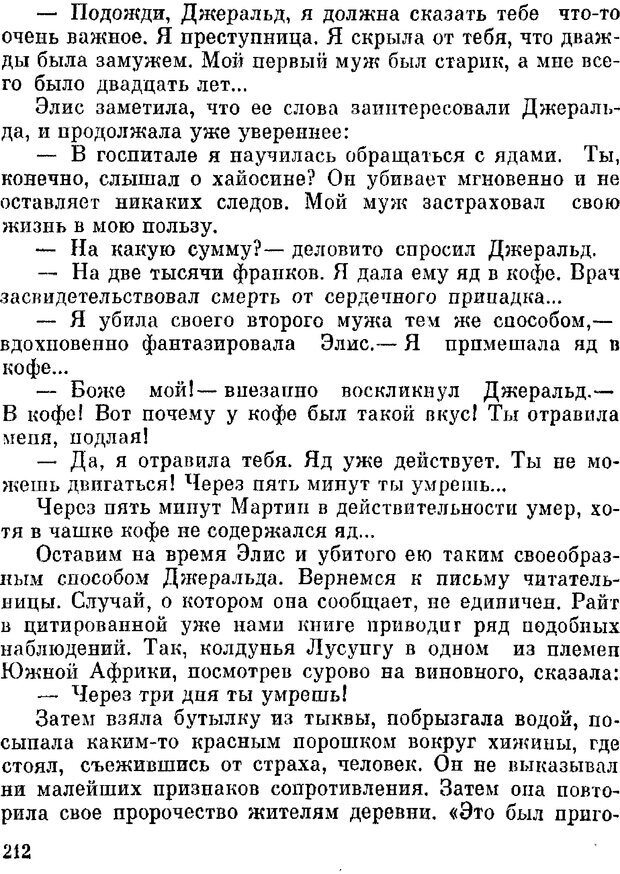 — Подожди, Джеральд, я должна сказать тебе что-то очень важное. Я преступница. Я скрыла от тебя, что дважды была замужем. Мой первый муж был старик, а мне всего было двадцать лет...

Элис заметила, что ее слова заинтересовали Джеральда, и продолжала уже увереннее:

— В госпитале я научилась обращаться с ядами. Ты, конечно, слышал о хайосине? Он убивает мгновенно и не оставляет никаких следов. Мой муж застраховал свою жизнь в мою пользу.

— На какую сумму?— деловито спросил Джеральд.

— На две тысячи франков. Я дала ему яд в кофе. Врач засвидетельствовал смерть от сердечного припадка...

— Я убила своего второго мужа тем же способом,— вдохновенно фантазировала Элис.— Я примешала яд в кофе...

— Боже мой!— внезапно воскликнул Джеральд.— В кофе! Вот почему у кофе был такой вкус! Ты отравила меня, подлая!

— Да, я отравила тебя. Яд уже действует. Ты не можешь двигаться! Через пять минут ты умрешь...

Через пять минут Мартин в действительности умер, хотя в чашке кофе не содержался яд...

Оставим на время Элис и убитого ею таким своеобразным способом Джеральда. Вернемся к письму читательницы. Случай, о котором она сообщает, не единичен. Райт в цитированной уже нами книге приводит ряд подобных наблюдений. Так, колдунья Лусунгу в одном из племен Южной Африки, посмотрев сурово на виновного, сказала:

— Через три дня ты умрешь!

Затем взяла бутылку из тыквы, побрызгала водой, посыпала каким-то красным порошком вокруг хижины, где стоял, съежившись от страха, человек. Он не выказывал ни малейших признаков сопротивления. Затем она повторила свое пророчество жителям деревни. «Это был приго-

212